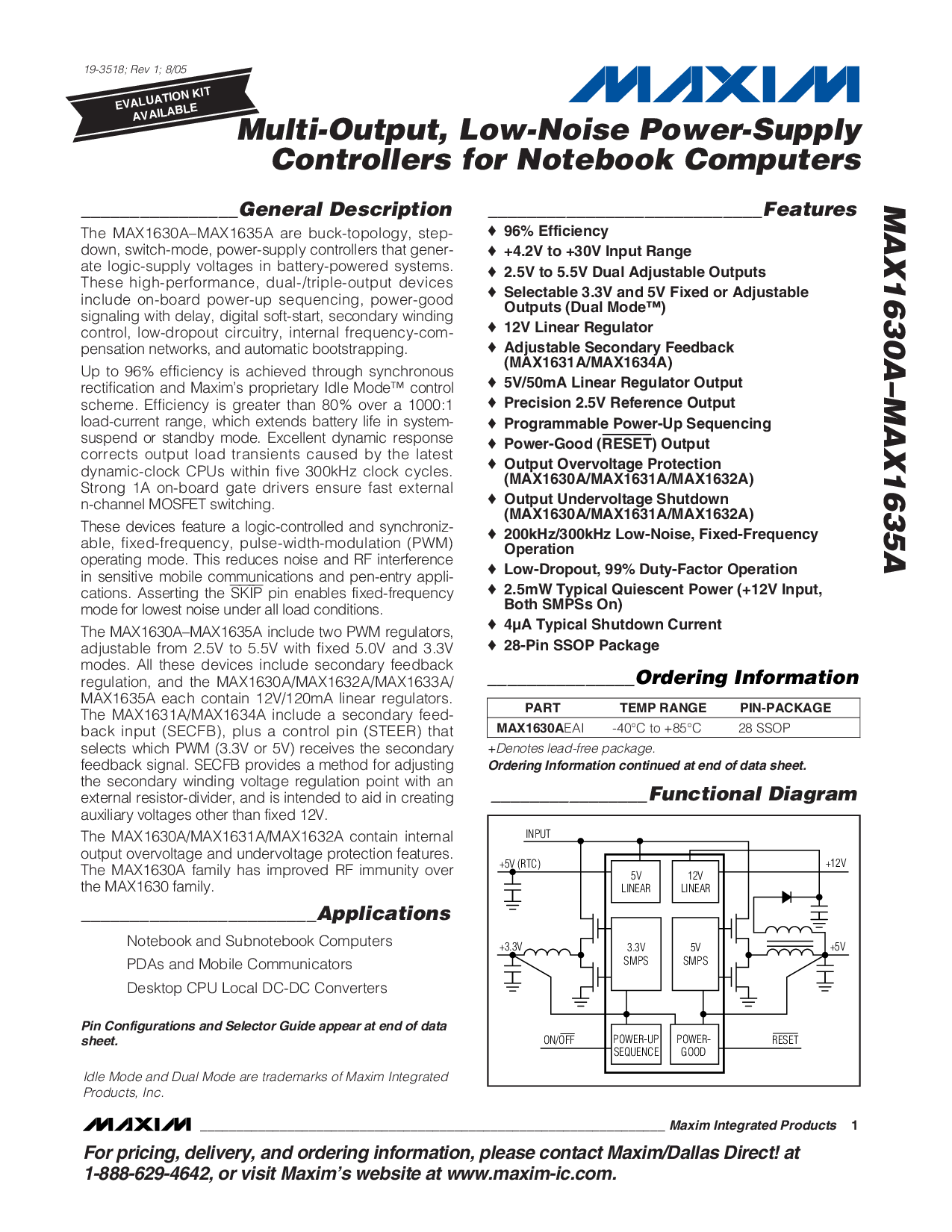 19-3518; Rev 1; 8/05

EVALUATION KIT AVAILABLE

MAXIM

Multi-Output, Low-Noise Power-Supply Controllers for Notebook Computers

General Description

The MAX1630A–MAX1635A are buck-topology, step-down, switch-mode, power-supply controllers that generate logic-supply voltages in battery-powered systems. These high-performance, dual-/triple-output devices include on-board power-up sequencing, power-good signaling with delay, digital soft-start, secondary winding control, low-dropout circuitry, internal frequency-compensation networks, and automatic bootstrapping.

Up to 96% efficiency is achieved through synchronous rectification and Maxim's proprietary Idle Mode™ control scheme. Efficiency is greater than 80% over a 1000:1 load-current range, which extends battery life in system-suspend or standby mode. Excellent dynamic response corrects output load transients caused by the latest dynamic-clock CPUs within five 300kHz clock cycles. Strong 1A on-board gate drivers ensure fast external n-channel MOSFET switching.

These devices feature a logic-controlled and synchronizable, fixed-frequency, pulse-width-modulation (PWM) operating mode. This reduces noise and RF interference in sensitive mobile communications and pen-entry applications. Asserting the $\overline{SKIP}$ pin enables fixed-frequency mode for lowest noise under all load conditions.

The MAX1630A–MAX1635A include two PWM regulators, adjustable from 2.5V to 5.5V with fixed 5.0V and 3.3V modes. All these devices include secondary feedback regulation, and the MAX1630A/MAX1632A/MAX1633A/MAX1635A each contain 12V/120mA linear regulators. The MAX1631A/MAX1634A include a secondary feedback input (SECFB), plus a control pin (STEER) that selects which PWM (3.3V or 5V) receives the secondary feedback signal. SECFB provides a method for adjusting the secondary winding voltage regulation point with an external resistor-divider, and is intended to aid in creating auxiliary voltages other than fixed 12V.

The MAX1630A/MAX1631A/MAX1632A contain internal output overvoltage and undervoltage protection features. The MAX1630A family has improved RF immunity over the MAX1630 family.

Applications

Notebook and Subnotebook Computers
PDAs and Mobile Communicators
Desktop CPU Local DC-DC Converters

Pin Configurations and Selector Guide appear at end of data sheet.

Idle Mode and Dual Mode are trademarks of Maxim Integrated Products, Inc.

Features

♦ 96% Efficiency
♦ +4.2V to +30V Input Range
♦ 2.5V to 5.5V Dual Adjustable Outputs
♦ Selectable 3.3V and 5V Fixed or Adjustable Outputs (Dual Mode™)
♦ 12V Linear Regulator
♦ Adjustable Secondary Feedback (MAX1631A/MAX1634A)
♦ 5V/50mA Linear Regulator Output
♦ Precision 2.5V Reference Output
♦ Programmable Power-Up Sequencing
♦ Power-Good ($\overline{RESET}$) Output
♦ Output Overvoltage Protection (MAX1630A/MAX1631A/MAX1632A)
♦ Output Undervoltage Shutdown (MAX1630A/MAX1631A/MAX1632A)
♦ 200kHz/300kHz Low-Noise, Fixed-Frequency Operation
♦ Low-Dropout, 99% Duty-Factor Operation
♦ 2.5mW Typical Quiescent Power (+12V Input, Both SMPSs On)
♦ 4µA Typical Shutdown Current
♦ 28-Pin SSOP Package

Ordering Information

| PART | TEMP RANGE | PIN-PACKAGE |
|---|---|---|
| MAX1630AEAI | -40°C to +85°C | 28 SSOP |

+Denotes lead-free package.
Ordering Information continued at end of data sheet.

Functional Diagram

INPUT
+5V (RTC)
+12V
5V LINEAR
12V LINEAR
+3.3V
3.3V SMPS
5V SMPS
+5V
ON/$\overline{OFF}$
POWER-UP SEQUENCE
POWER-GOOD
$\overline{RESET}$

MAX1630A–MAX1635A

MAXIM Maxim Integrated Products 1

For pricing, delivery, and ordering information, please contact Maxim/Dallas Direct! at 1-888-629-4642, or visit Maxim's website at www.maxim-ic.com.